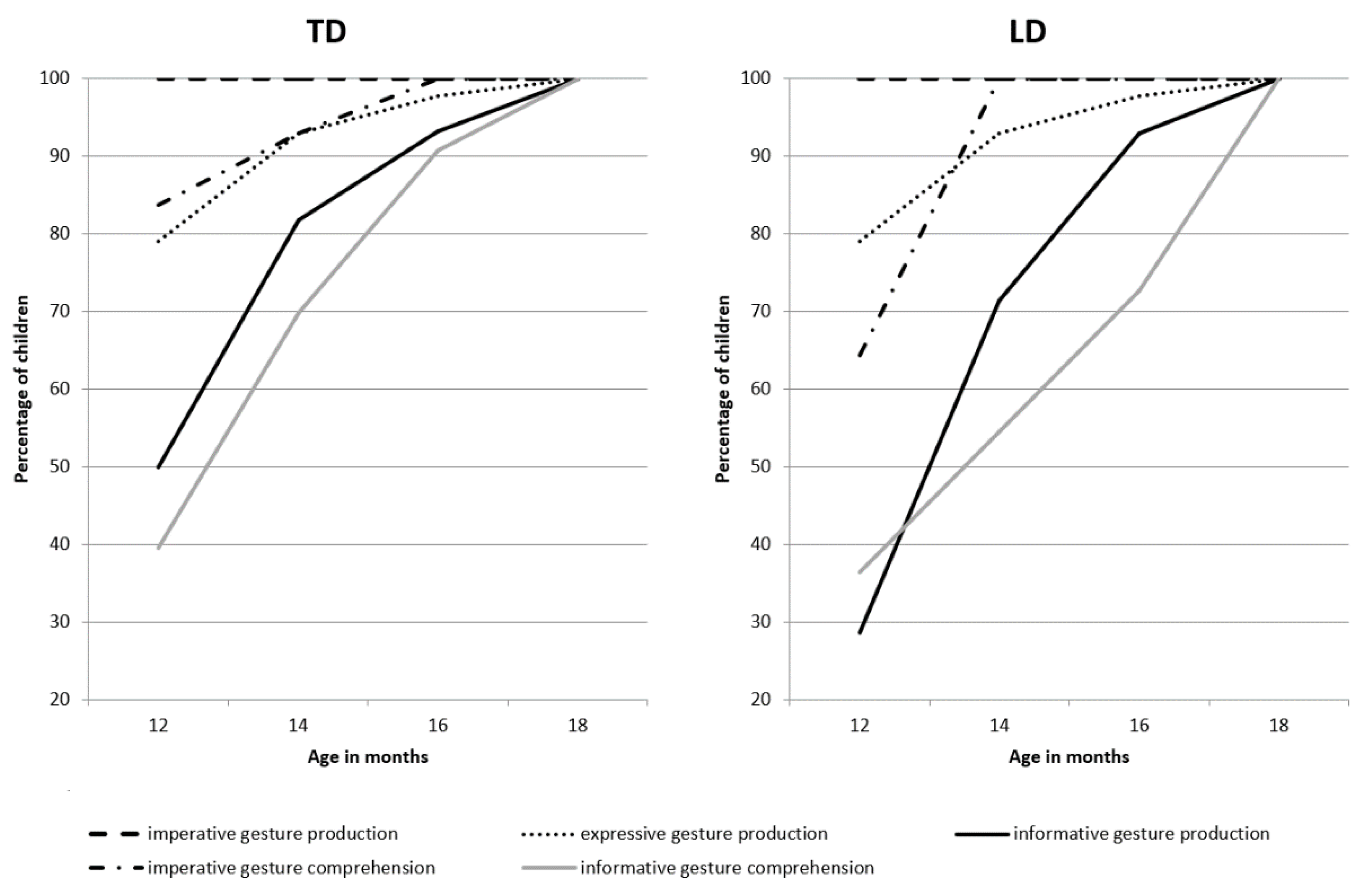 TD

100
90
80
70
60
50
40
30
20

Percentage of children

12
14
16
18

Age in months

LD

100
90
80
70
60
50
40
30
20

Percentage of children

12
14
16
18

Age in months

imperative gesture production
expressive gesture production
informative gesture production
imperative gesture comprehension
informative gesture comprehension